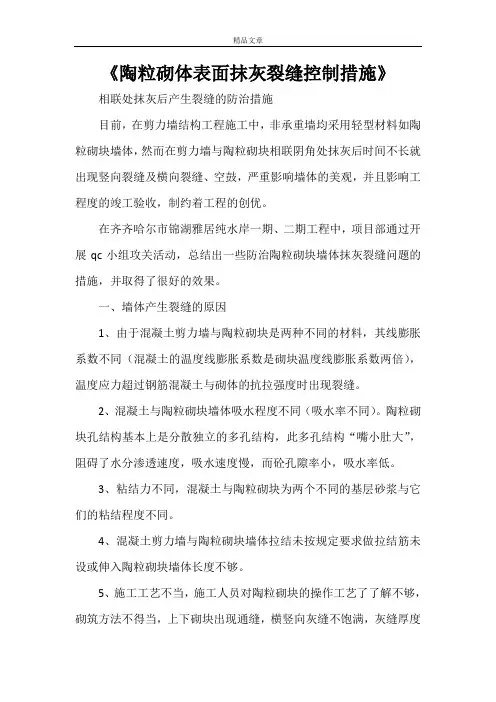 精品文章

《陶粒砌体表面抹灰裂缝控制措施》

相联处抹灰后产生裂缝的防治措施

目前，在剪力墙结构工程施工中，非承重墙均采用轻型材料如陶粒砌块墙体，然而在剪力墙与陶粒砌块相联阴角处抹灰后时间不长就出现竖向裂缝及横向裂缝、空鼓，严重影响墙体的美观，并且影响工程度的竣工验收，制约着工程的创优。

在齐齐哈尔市锦湖雅居纯水岸一期、二期工程中，项目部通过开展 qc 小组攻关活动，总结出一些防治陶粒砌块墙体抹灰裂缝问题的措施，并取得了很好的效果。

一、墙体产生裂缝的原因

1、由于混凝土剪力墙与陶粒砌块是两种不同的材料，其线膨胀系数不同（混凝土的温度线膨胀系数是砌块温度线膨胀系数两倍），温度应力超过钢筋混凝土与砌体的抗拉强度时出现裂缝。

2、混凝土与陶粒砌块墙体吸水程度不同（吸水率不同）。陶粒砌块孔结构基本上是分散独立的多孔结构，此多孔结构“嘴小肚大”，阻碍了水分渗透速度，吸水速度慢，而砼孔隙率小，吸水率低。

3、粘结力不同，混凝土与陶粒砌块为两个不同的基层砂浆与它们的粘结程度不同。

4、混凝土剪力墙与陶粒砌块墙体拉结未按规定要求做拉结筋未设或伸入陶粒砌块墙体长度不够。

5、施工工艺不当，施工人员对陶粒砌块的操作工艺了了解不够，砌筑方法不得当，上下砌块出现通缝，横竖向灰缝不饱满，灰缝厚度